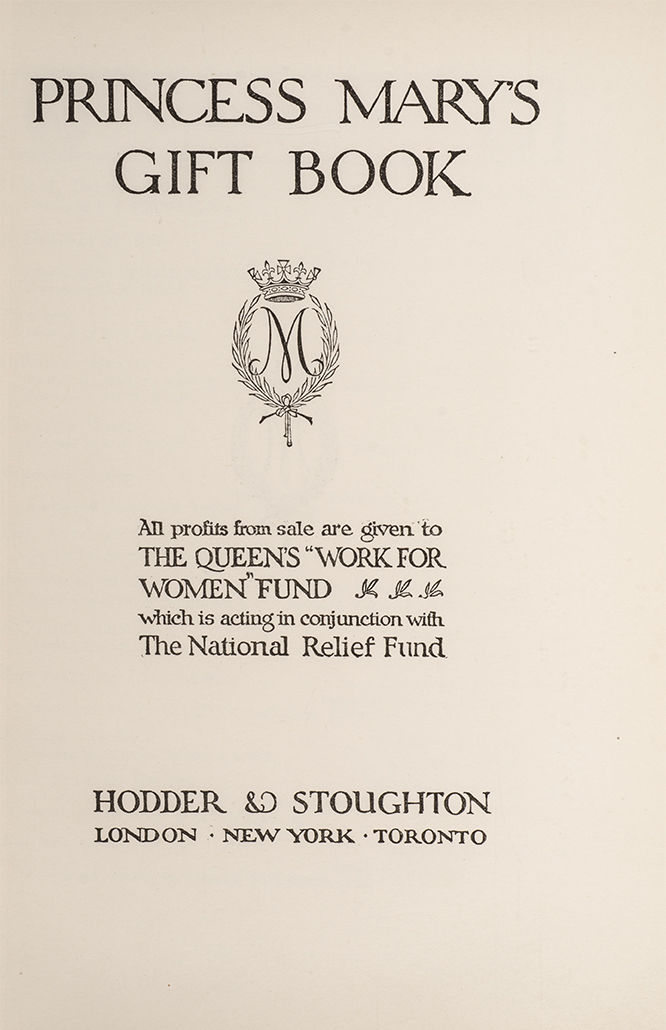 PRINCESS MARY'S GIFT BOOK

M

All profits from sale are given to THE QUEEN'S "WORK FOR WOMEN" FUND which is acting in conjunction with The National Relief Fund

HODDER & STOUGHTON
LONDON · NEW YORK · TORONTO